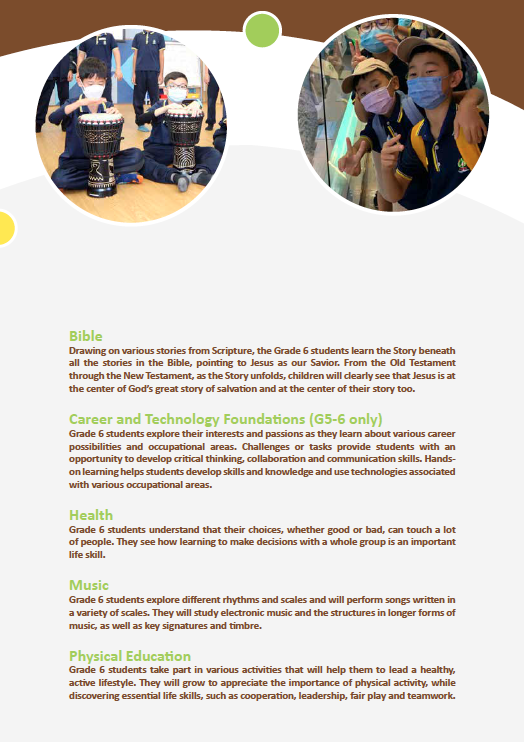 Bible
Drawing on various stories from Scripture, the Grade 6 students learn the Story beneath all the stories in the Bible, pointing to Jesus as our Savior. From the Old Testament through the New Testament, as the Story unfolds, children will clearly see that Jesus is at the center of God's great story of salvation and at the center of their story too.

Career and Technology Foundations (G5-6 only)
Grade 6 students explore their interests and passions as they learn about various career possibilities and occupational areas. Challenges or tasks provide students with an opportunity to develop critical thinking, collaboration and communication skills. Hands-on learning helps students develop skills and knowledge and use technologies associated with various occupational areas.

Health
Grade 6 students understand that their choices, whether good or bad, can touch a lot of people. They see how learning to make decisions with a whole group is an important life skill.

Music
Grade 6 students explore different rhythms and scales and will perform songs written in a variety of scales. They will study electronic music and the structures in longer forms of music, as well as key signatures and timbre.

Physical Education
Grade 6 students take part in various activities that will help them to lead a healthy, active lifestyle. They will grow to appreciate the importance of physical activity, while discovering essential life skills, such as cooperation, leadership, fair play and teamwork.